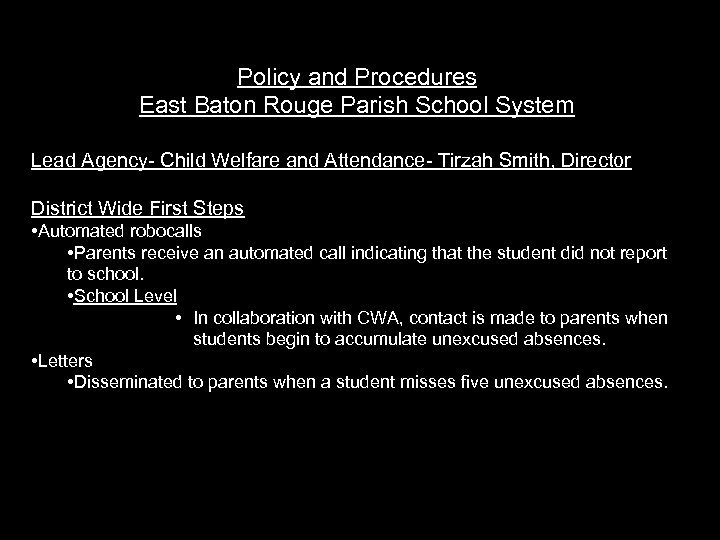 Policy and Procedures
East Baton Rouge Parish School System

Lead Agency- Child Welfare and Attendance- Tirzah Smith, Director

District Wide First Steps
•Automated robocalls
•Parents receive an automated call indicating that the student did not report to school.
•School Level
• In collaboration with CWA, contact is made to parents when students begin to accumulate unexcused absences.
•Letters
•Disseminated to parents when a student misses five unexcused absences.